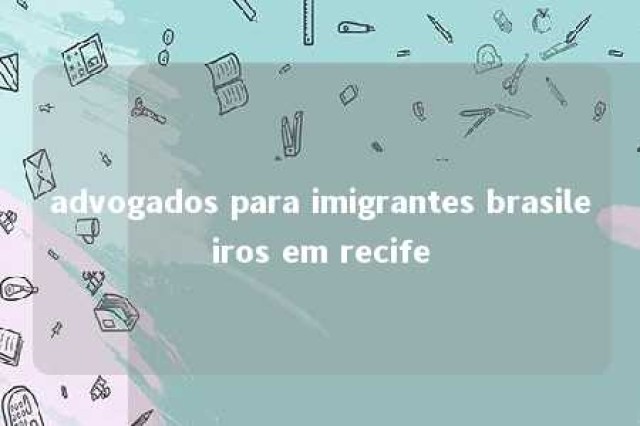 advogados para imigrantes brasileiros em recife